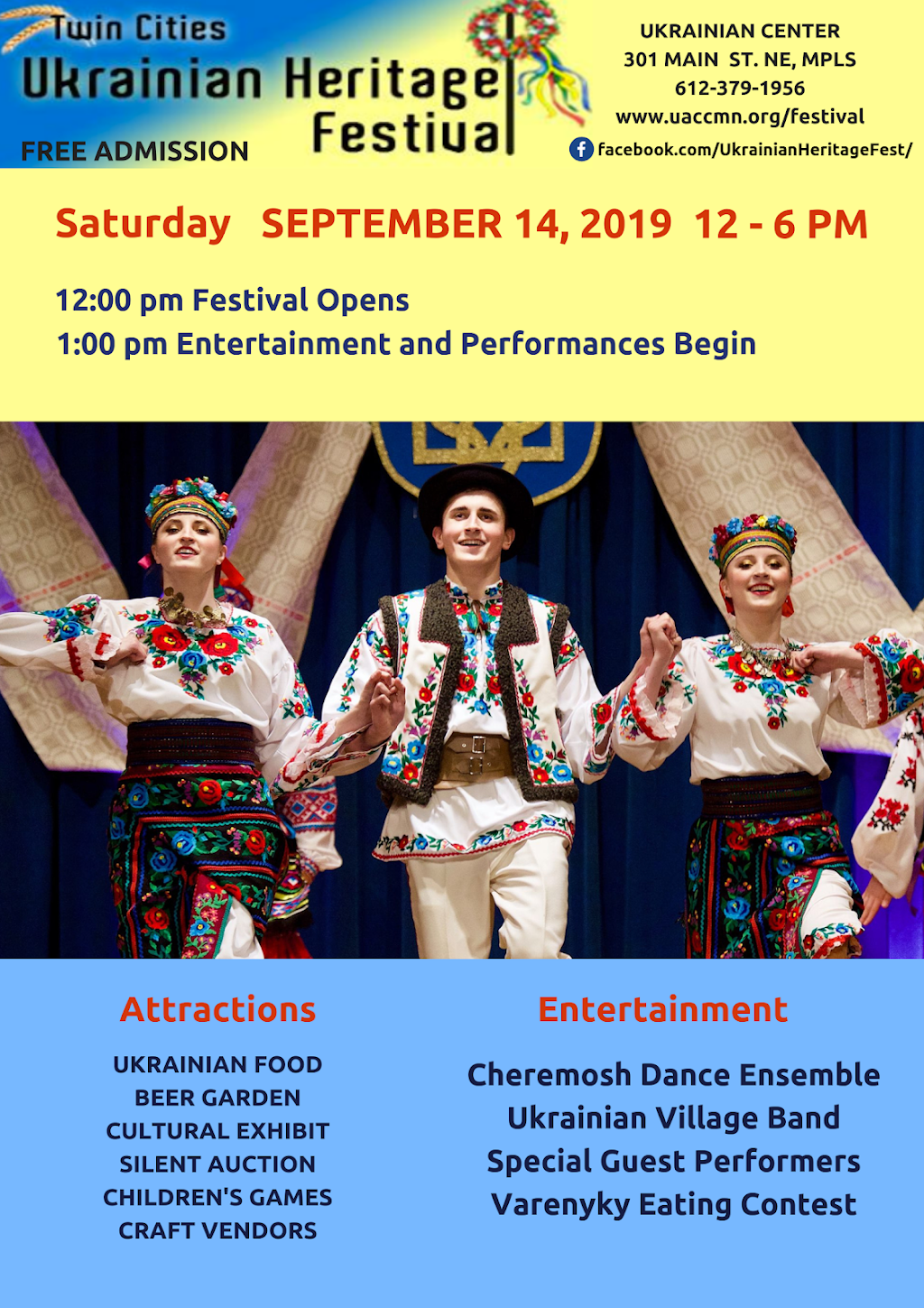 Twin Cities
Ukrainian Heritage Festival
FREE ADMISSION

UKRAINIAN CENTER
301 MAIN ST. NE, MPLS
612-379-1956
www.uaccmn.org/festival
facebook.com/UkrainianHeritageFest/

Saturday SEPTEMBER 14, 2019 12 - 6 PM

12:00 pm Festival Opens
1:00 pm Entertainment and Performances Begin

Attractions

UKRAINIAN FOOD
BEER GARDEN
CULTURAL EXHIBIT
SILENT AUCTION
CHILDREN'S GAMES
CRAFT VENDORS

Entertainment

Cheremosh Dance Ensemble
Ukrainian Village Band
Special Guest Performers
Varenyky Eating Contest